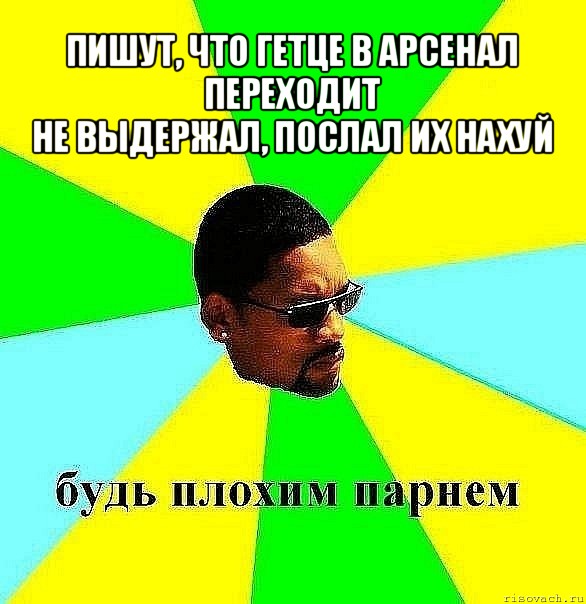 ПИШУТ, ЧТО ГЕТЦЕ В АРСЕНАЛ ПЕРЕХОДИТ
НЕ ВЫДЕРЖАЛ, ПОСЛАЛ ИХ НАХУЙ

будь плохим парнем

risovach.ru